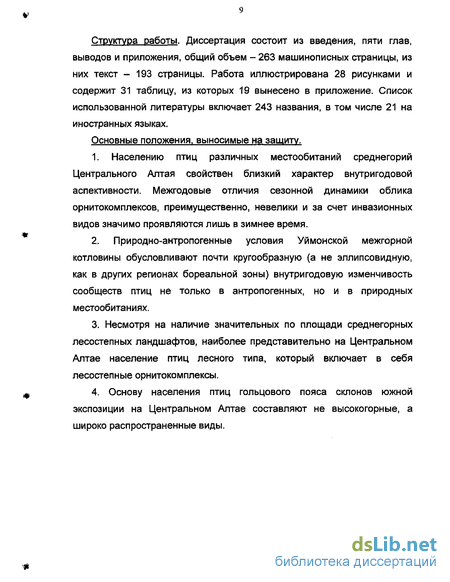 9

Структура работы. Диссертация состоит из введения, пяти глав, выводов и приложения, общий объем – 263 машинописных страницы, из них текст – 193 страницы. Работа иллюстрирована 28 рисунками и содержит 31 таблицу, из которых 19 вынесено в приложение. Список использованной литературы включает 243 названия, в том числе 21 на иностранных языках.

Основные положения, выносимые на защиту.

1. Населению птиц различных местообитаний среднегорий Центрального Алтая свойствен близкий характер внутригодовой аспективности. Межгодовые отличия сезонной динамики облика орнитокомплексов, преимущественно, невелики и за счет инвазионных видов значимо проявляются лишь в зимнее время.

2. Природно-антропогенные условия Уймонской межгорной котловины обусловливают почти кругообразную (а не эллипсовидную, как в других регионах бореальной зоны) внутригодовую изменчивость сообществ птиц не только в антропогенных, но и в природных местообитаниях.

3. Несмотря на наличие значительных по площади среднегорных лесостепных ландшафтов, наиболее представительно на Центральном Алтае население птиц лесного типа, который включает в себя лесостепные орнитокомплексы.

4. Основу населения птиц гольцового пояса склонов южной экспозиции на Центральном Алтае составляют не высокогорные, а широко распространенные виды.

dsLib.net
библиотека диссертаций